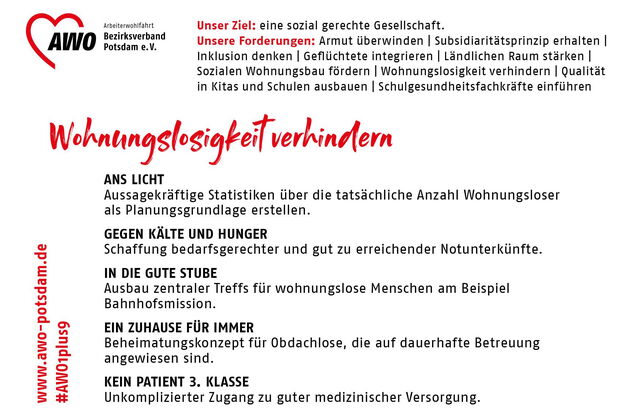 AWO Arbeiterwohlfahrt Bezirksverband Potsdam e.V.

Unser Ziel: eine sozial gerechte Gesellschaft.
Unsere Forderungen: Armut überwinden | Subsidiaritätsprinzip erhalten | Inklusion denken | Geflüchtete integrieren | Ländlichen Raum stärken | Sozialen Wohnungsbau fördern | Wohnungslosigkeit verhindern | Qualität in Kitas und Schulen ausbauen | Schulgesundheitsfachkräfte einführen

Wohnungslosigkeit verhindern

ANS LICHT
Aussagekräftige Statistiken über die tatsächliche Anzahl Wohnungsloser als Planungsgrundlage erstellen.

GEGEN KÄLTE UND HUNGER
Schaffung bedarfsgerechter und gut zu erreichender Notunterkünfte.

IN DIE GUTE STUBE
Ausbau zentraler Treffs für wohnungslose Menschen am Beispiel Bahnhofsmission.

EIN ZUHAUSE FÜR IMMER
Beheimatungskonzept für Obdachlose, die auf dauerhafte Betreuung angewiesen sind.

KEIN PATIENT 3. KLASSE
Unkomplizierter Zugang zu guter medizinischer Versorgung.

www.awo-potsdam.de
#AWO1plus9